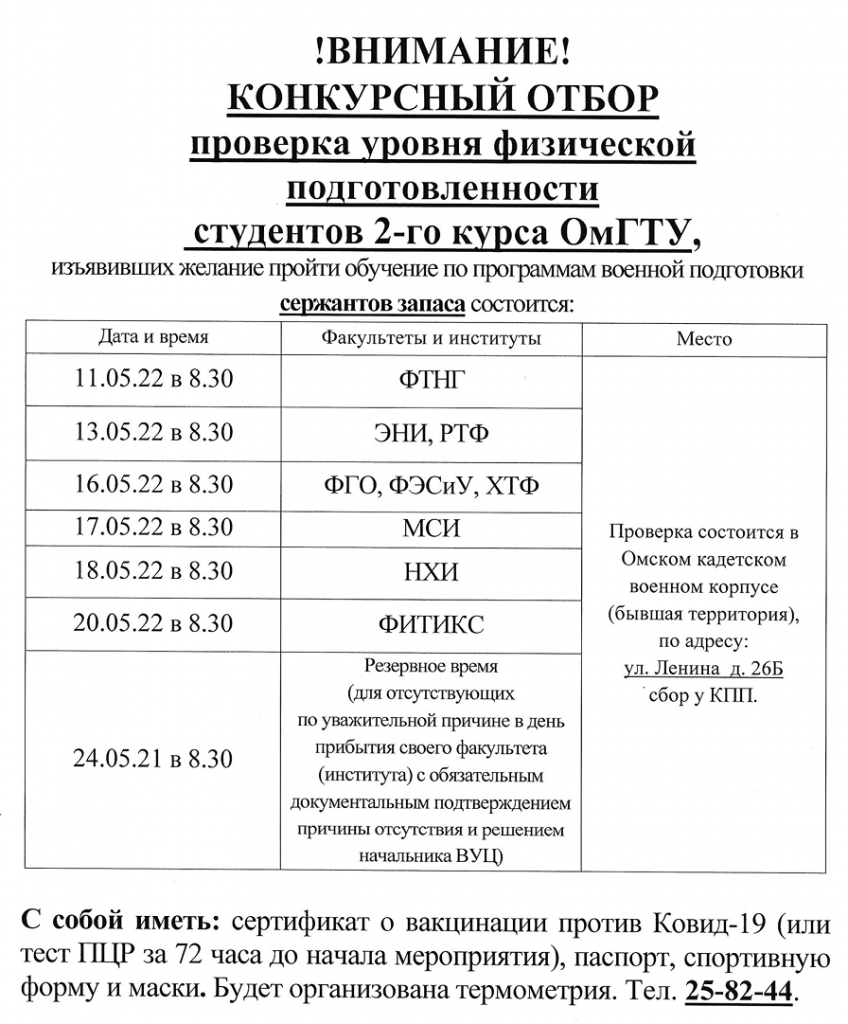 !ВНИМАНИЕ!
КОНКУРСНЫЙ ОТБОР
проверка уровня физической подготовленности
студентов 2-го курса ОмГТУ,
изъявивших желание пройти обучение по программам военной подготовки сержантов запаса состоится:

| Дата и время | Факультеты и институты | Место |
|---|---|---|
| 11.05.22 в 8.30 | ФТНГ | Проверка состоится в Омском кадетском военном корпусе (бывшая территория), по адресу: ул. Ленина д. 26Б сбор у КПП. |
| 13.05.22 в 8.30 | ЭНИ, РТФ | |
| 16.05.22 в 8.30 | ФГО, ФЭСиУ, ХТФ | |
| 17.05.22 в 8.30 | МСИ | |
| 18.05.22 в 8.30 | НХИ | |
| 20.05.22 в 8.30 | ФИТИКС | |
| 24.05.21 в 8.30 | Резервное время (для отсутствующих по уважительной причине в день прибытия своего факультета (института) с обязательным документальным подтверждением причины отсутствия и решением начальника ВУЦ) | |

С собой иметь: сертификат о вакцинации против Ковид-19 (или тест ПЦР за 72 часа до начала мероприятия), паспорт, спортивную форму и маски. Будет организована термометрия. Тел. 25-82-44.